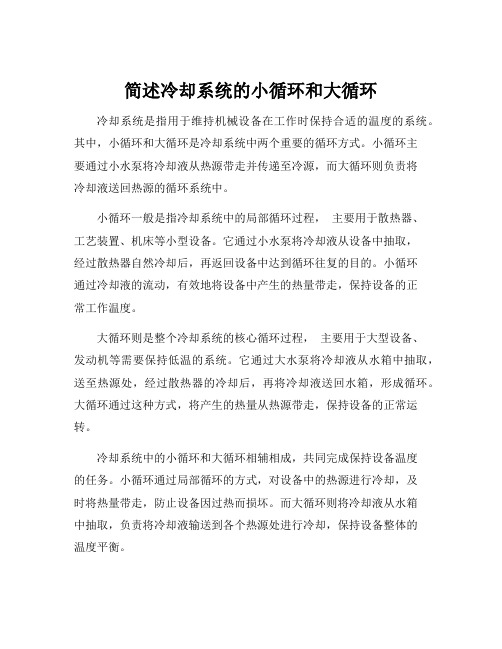 简述冷却系统的小循环和大循环

冷却系统是指用于维持机械设备在工作时保持合适的温度的系统。其中，小循环和大循环是冷却系统中两个重要的循环方式。小循环主要通过小水泵将冷却液从热源带走并传递至冷源，而大循环则负责将冷却液送回热源的循环系统中。

小循环一般是指冷却系统中的局部循环过程， 主要用于散热器、工艺装置、机床等小型设备。它通过小水泵将冷却液从设备中抽取，经过散热器自然冷却后，再返回设备中达到循环往复的目的。小循环通过冷却液的流动，有效地将设备中产生的热量带走，保持设备的正常工作温度。

大循环则是整个冷却系统的核心循环过程， 主要用于大型设备、发动机等需要保持低温的系统。它通过大水泵将冷却液从水箱中抽取，送至热源处，经过散热器的冷却后，再将冷却液送回水箱，形成循环。大循环通过这种方式，将产生的热量从热源带走，保持设备的正常运转。

冷却系统中的小循环和大循环相辅相成，共同完成保持设备温度的任务。小循环通过局部循环的方式，对设备中的热源进行冷却，及时将热量带走，防止设备因过热而损坏。而大循环则将冷却液从水箱中抽取，负责将冷却液输送到各个热源处进行冷却，保持设备整体的温度平衡。